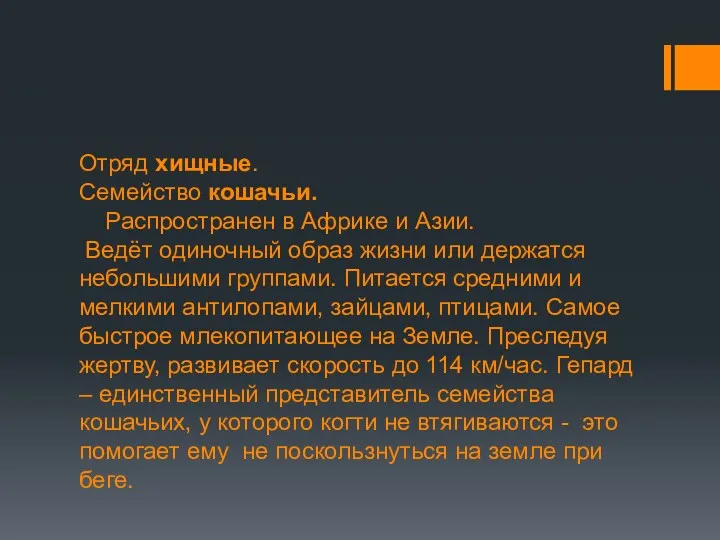 Отряд хищные.
Семейство кошачьи.
Распространен в Африке и Азии.
Ведёт одиночный образ жизни или держатся небольшими группами. Питается средними и мелкими антилопами, зайцами, птицами. Самое быстрое млекопитающее на Земле. Преследуя жертву, развивает скорость до 114 км/час. Гепард – единственный представитель семейства кошачьих, у которого когти не втягиваются - это помогает ему не поскользнуться на земле при беге.